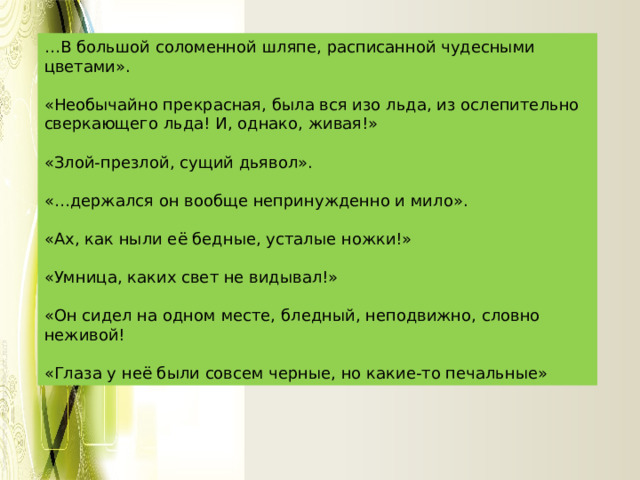 …В большой соломенной шляпе, расписанной чудесными цветами».

«Необычайно прекрасная, была вся изо льда, из ослепительно сверкающего льда! И, однако, живая!»

«Злой-презлой, сущий дьявол».

«…держался он вообще непринужденно и мило».

«Ах, как ныли её бедные, усталые ножки!»

«Умница, каких свет не видывал!»

«Он сидел на одном месте, бледный, неподвижно, словно неживой!

«Глаза у неё были совсем черные, но какие-то печальные»